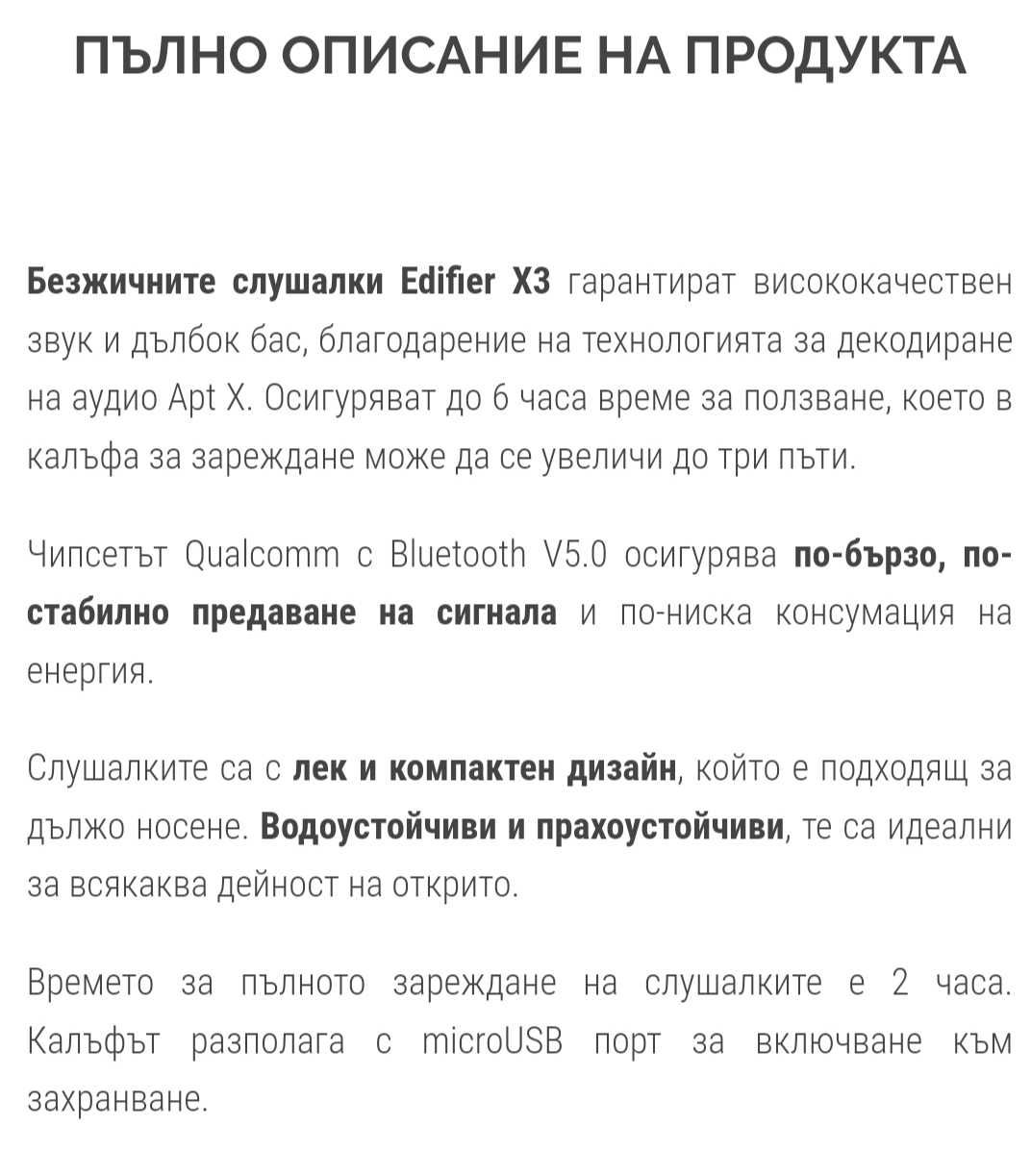 ПЪЛНО ОПИСАНИЕ НА ПРОДУКТА

Безжичните слушалки Edifier X3 гарантират висококачествен звук и дълбок бас, благодарение на технологията за декодиране на аудио Apt X. Осигуряват до 6 часа време за ползване, което в калъфа за зареждане може да се увеличи до три пъти.

Чипсетът Qualcomm с Bluetooth V5.0 осигурява по-бързо, по-стабилно предаване на сигнала и по-ниска консумация на енергия.

Слушалките са с лек и компактен дизайн, който е подходящ за дълго носене. Водоустойчиви и прахоустойчиви, те са идеални за всякаква дейност на открито.

Времето за пълното зареждане на слушалките е 2 часа. Калъфът разполага с microUSB порт за включване към захранване.